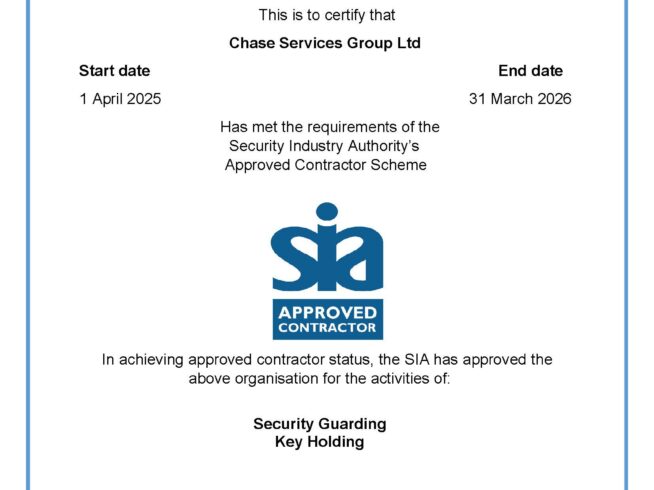 This is to certify that

Chase Services Group Ltd

Start date

1 April 2025

End date

31 March 2026

Has met the requirements of the Security Industry Authority's Approved Contractor Scheme

sia

APPROVED CONTRACTOR

In achieving approved contractor status, the SIA has approved the above organisation for the activities of:

Security Guarding
Key Holding